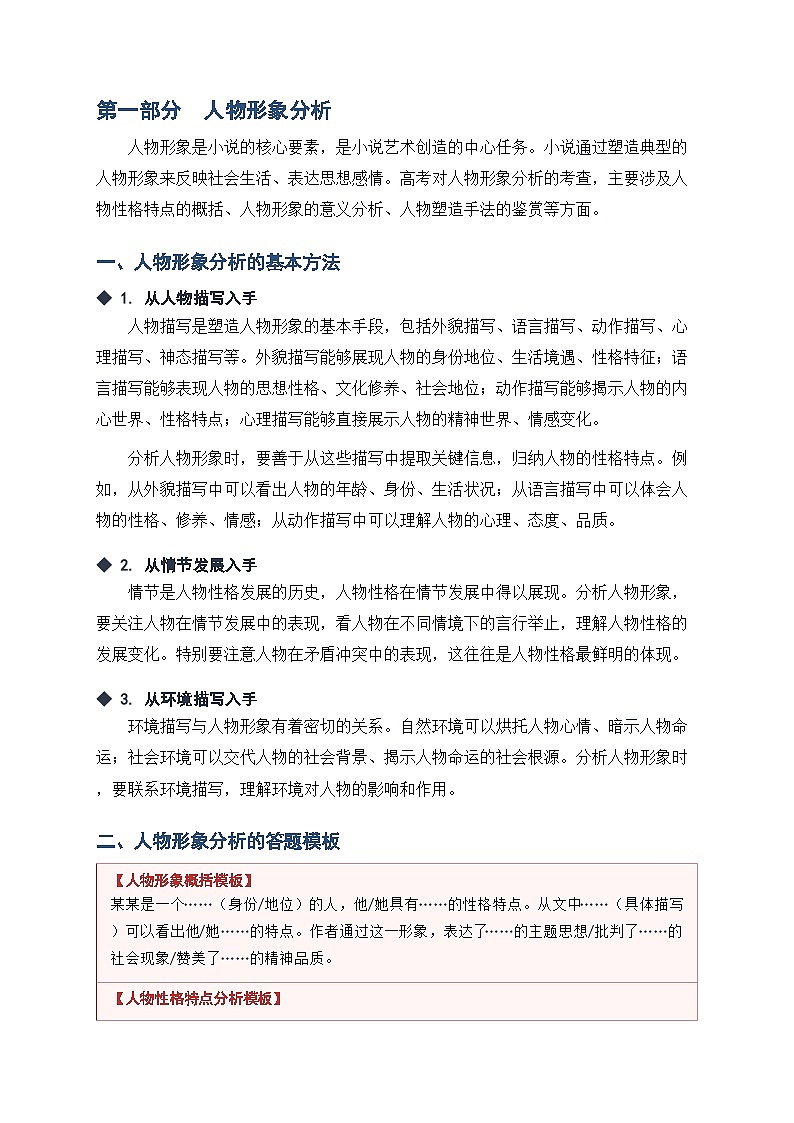 第一部分　人物形象分析

人物形象是小说的核心要素，是小说艺术创造的中心任务。小说通过塑造典型的人物形象来反映社会生活、表达思想感情。高考对人物形象分析的考查，主要涉及人物性格特点的概括、人物形象的意义分析、人物塑造手法的鉴赏等方面。

一、人物形象分析的基本方法

◆ 1. 从人物描写入手

人物描写是塑造人物形象的基本手段，包括外貌描写、语言描写、动作描写、心理描写、神态描写等。外貌描写能够展现人物的身份地位、生活境遇、性格特征；语言描写能够表现人物的思想性格、文化修养、社会地位；动作描写能够揭示人物的内心世界、性格特点；心理描写能够直接展示人物的精神世界、情感变化。

分析人物形象时，要善于从这些描写中提取关键信息，归纳人物的性格特点。例如，从外貌描写中可以看出人物的年龄、身份、生活状况；从语言描写中可以体会人物的性格、修养、情感；从动作描写中可以理解人物的心理、态度、品质。

◆ 2. 从情节发展入手

情节是人物性格发展的历史，人物性格在情节发展中得以展现。分析人物形象，要关注人物在情节发展中的表现，看人物在不同情境下的言行举止，理解人物性格的发展变化。特别要注意人物在矛盾冲突中的表现，这往往是人物性格最鲜明的体现。

◆ 3. 从环境描写入手

环境描写与人物形象有着密切的关系。自然环境可以烘托人物心情、暗示人物命运；社会环境可以交代人物的社会背景、揭示人物命运的社会根源。分析人物形象时，要联系环境描写，理解环境对人物的影响和作用。

二、人物形象分析的答题模板

【人物形象概括模板】
某某是一个……（身份/地位）的人，他/她具有……的性格特点。从文中……（具体描写）可以看出他/她……的特点。作者通过这一形象，表达了……的主题思想/批判了……的社会现象/赞美了……的精神品质。

【人物性格特点分析模板】